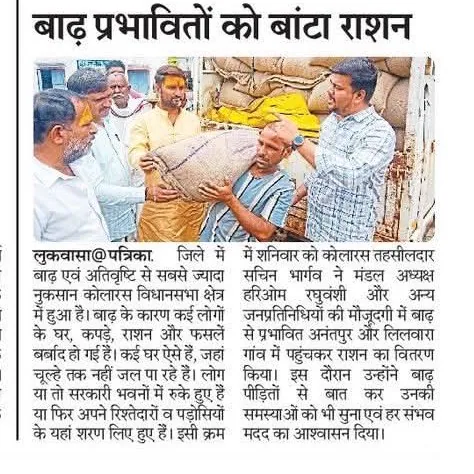 बाढ़ प्रभावितों को बांटा राशन

लुकवासा@पत्रिका. जिले में बाढ़ एवं अतिवृष्टि से सबसे ज्यादा नुकसान कोलारस विधानसभा क्षेत्र में हुआ है। बाढ़ के कारण कई लोगों के घर, कपड़े, राशन और फसलें बर्बाद हो गई हैं। कई घर ऐसे हैं, जहां चूल्हे तक नहीं जल पा रहे हैं। लोग या तो सरकारी भवनों में रुके हुए हैं या फिर अपने रिश्तेदारों व पड़ोसियों के यहां शरण लिए हुए हैं। इसी क्रम में शनिवार को कोलारस तहसीलदार सचिन भार्गव ने मंडल अध्यक्ष हरिओम रघुवंशी और अन्य जनप्रतिनिधियों की मौजूदगी में बाढ़ से प्रभावित अनंतपुर और लिलवारा गांव में पहुंचकर राशन का वितरण किया। इस दौरान उन्होंने बाढ़ पीड़ितों से बात कर उनकी समस्याओं को भी सुना एवं हर संभव मदद का आश्वासन दिया।